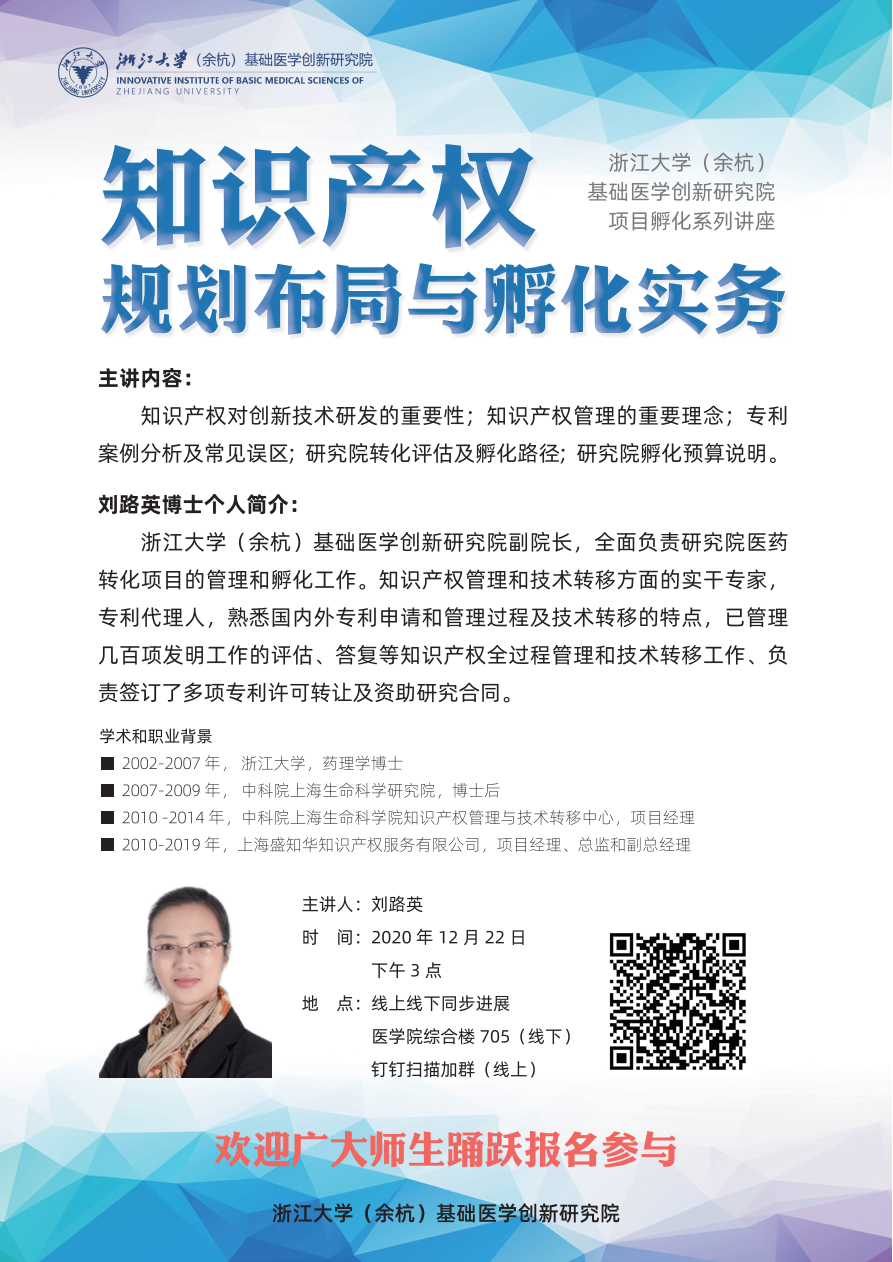 浙江大学（余杭）基础医学创新研究院
INNOVATIVE INSTITUTE OF BASIC MEDICAL SCIENCES OF ZHEJIANG UNIVERSITY

知识产权
规划布局与孵化实务

浙江大学（余杭）
基础医学创新研究院
项目孵化系列讲座

主讲内容：

知识产权对创新技术研发的重要性；知识产权管理的重要理念；专利案例分析及常见误区；研究院转化评估及孵化路径；研究院孵化预算说明。

刘路英博士个人简介：

浙江大学（余杭）基础医学创新研究院副院长，全面负责研究院医药转化项目的管理和孵化工作。知识产权管理和技术转移方面的实干专家，专利代理人，熟悉国内外专利申请和管理过程及技术转移的特点，已管理几百项发明工作的评估、答复等知识产权全过程管理和技术转移工作、负责签订了多项专利许可转让及资助研究合同。

学术和职业背景
■ 2002-2007 年， 浙江大学，药理学博士
■ 2007-2009 年， 中科院上海生命科学研究院，博士后
■ 2010 -2014 年，中科院上海生命科学院知识产权管理与技术转移中心，项目经理
■ 2010-2019 年，上海盛知华知识产权服务有限公司，项目经理、总监和副总经理

主讲人：刘路英
时　间：2020 年 12 月 22 日
下午 3 点
地　点：线上线下同步进展
医学院综合楼 705（线下）
钉钉扫描加群（线上）

欢迎广大师生踊跃报名参与

浙江大学（余杭）基础医学创新研究院